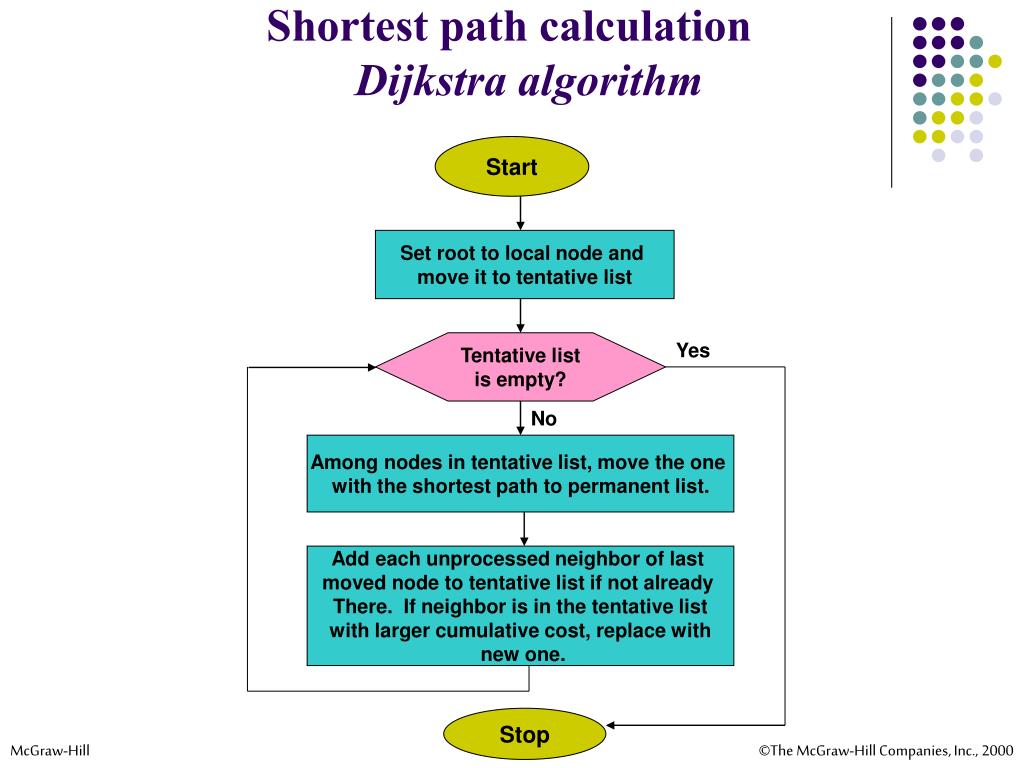 Shortest path calculation
Dijkstra algorithm

Start

Set root to local node and move it to tentative list

Tentative list is empty?

Yes

No

Among nodes in tentative list, move the one with the shortest path to permanent list.

Add each unprocessed neighbor of last moved node to tentative list if not already There. If neighbor is in the tentative list with larger cumulative cost, replace with new one.

Stop

McGraw-Hill

©The McGraw-Hill Companies, Inc., 2000